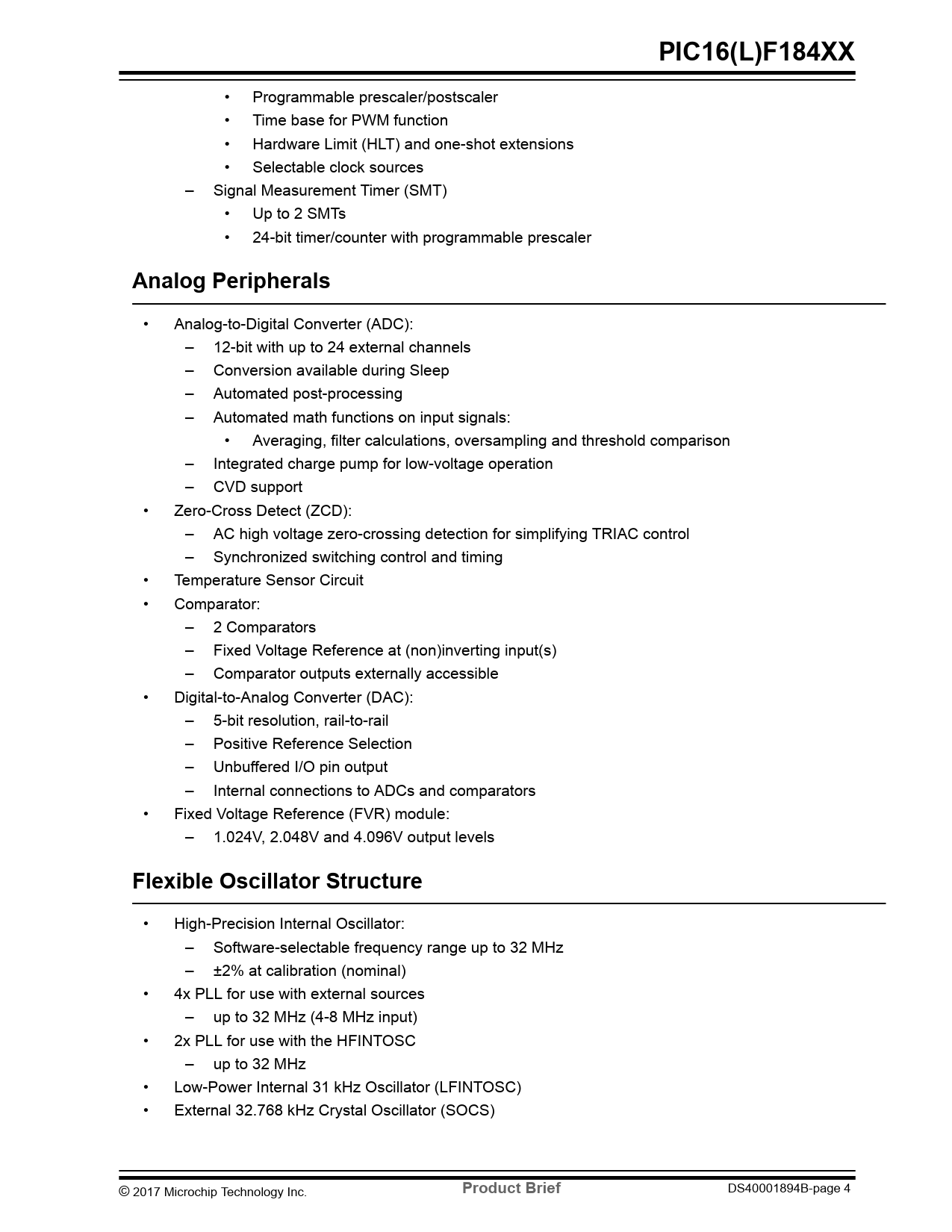 PIC16(L)F184XX

• Programmable prescaler/postscaler
• Time base for PWM function
• Hardware Limit (HLT) and one-shot extensions
• Selectable clock sources
– Signal Measurement Timer (SMT)
• Up to 2 SMTs
• 24-bit timer/counter with programmable prescaler

Analog Peripherals

• Analog-to-Digital Converter (ADC):
– 12-bit with up to 24 external channels
– Conversion available during Sleep
– Automated post-processing
– Automated math functions on input signals:
• Averaging, filter calculations, oversampling and threshold comparison
– Integrated charge pump for low-voltage operation
– CVD support
• Zero-Cross Detect (ZCD):
– AC high voltage zero-crossing detection for simplifying TRIAC control
– Synchronized switching control and timing
• Temperature Sensor Circuit
• Comparator:
– 2 Comparators
– Fixed Voltage Reference at (non)inverting input(s)
– Comparator outputs externally accessible
• Digital-to-Analog Converter (DAC):
– 5-bit resolution, rail-to-rail
– Positive Reference Selection
– Unbuffered I/O pin output
– Internal connections to ADCs and comparators
• Fixed Voltage Reference (FVR) module:
– 1.024V, 2.048V and 4.096V output levels

Flexible Oscillator Structure

• High-Precision Internal Oscillator:
– Software-selectable frequency range up to 32 MHz
– ±2% at calibration (nominal)
• 4x PLL for use with external sources
– up to 32 MHz (4-8 MHz input)
• 2x PLL for use with the HFINTOSC
– up to 32 MHz
• Low-Power Internal 31 kHz Oscillator (LFINTOSC)
• External 32.768 kHz Crystal Oscillator (SOCS)

© 2017 Microchip Technology Inc. Product Brief DS40001894B-page 4